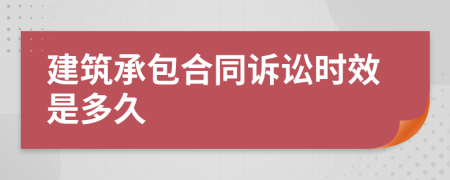 建筑承包合同诉讼时效是多久